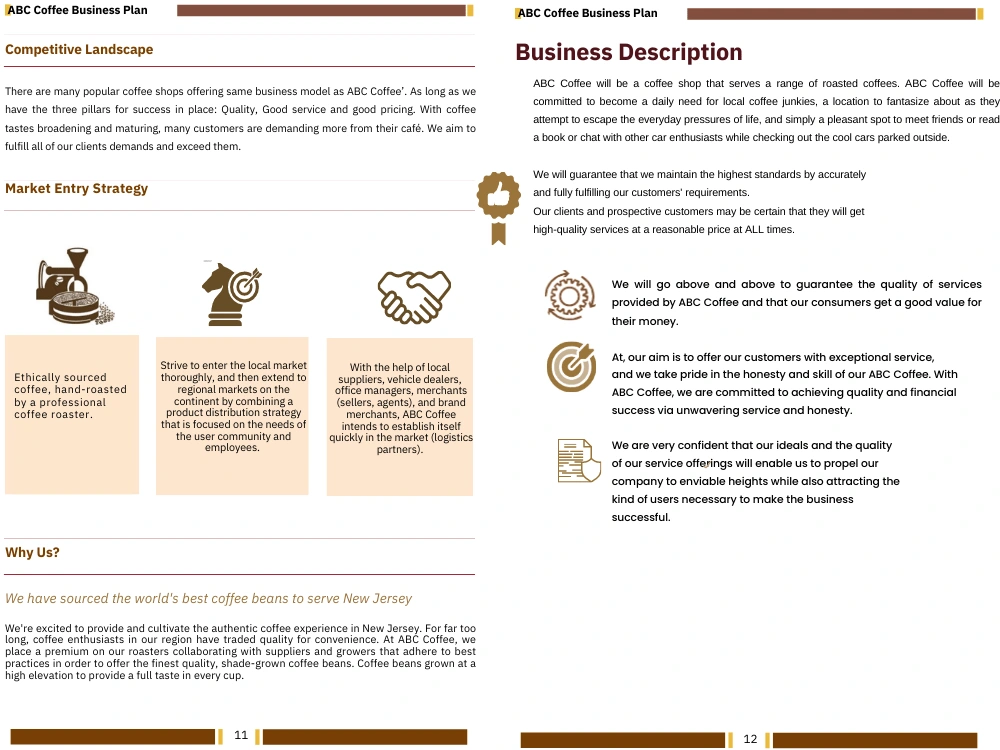 ABC Coffee Business Plan

Competitive Landscape

There are many popular coffee shops offering same business model as ABC Coffee'. As long as we have the three pillars for success in place: Quality, Good service and good pricing. With coffee tastes broadening and maturing, many customers are demanding more from their café. We aim to fulfill all of our clients demands and exceed them.

Market Entry Strategy

Ethically sourced coffee, hand-roasted by a professional coffee roaster.

Strive to enter the local market thoroughly, and then extend to regional markets on the continent by combining a product distribution strategy that is focused on the needs of the user community and employees.

With the help of local suppliers, vehicle dealers, office managers, merchants (sellers, agents), and brand merchants, ABC Coffee intends to establish itself quickly in the market (logistics partners).

Why Us?

We have sourced the world's best coffee beans to serve New Jersey

We're excited to provide and cultivate the authentic coffee experience in New Jersey. For far too long, coffee enthusiasts in our region have traded quality for convenience. At ABC Coffee, we place a premium on our roasters collaborating with suppliers and growers that adhere to best practices in order to offer the finest quality, shade-grown coffee beans. Coffee beans grown at a high elevation to provide a full taste in every cup.

11

ABC Coffee Business Plan

Business Description

ABC Coffee will be a coffee shop that serves a range of roasted coffees. ABC Coffee will be committed to become a daily need for local coffee junkies, a location to fantasize about as they attempt to escape the everyday pressures of life, and simply a pleasant spot to meet friends or read a book or chat with other car enthusiasts while checking out the cool cars parked outside.

We will guarantee that we maintain the highest standards by accurately and fully fulfilling our customers' requirements.
Our clients and prospective customers may be certain that they will get high-quality services at a reasonable price at ALL times.

We will go above and above to guarantee the quality of services provided by ABC Coffee and that our consumers get a good value for their money.

At, our aim is to offer our customers with exceptional service, and we take pride in the honesty and skill of our ABC Coffee. With ABC Coffee, we are committed to achieving quality and financial success via unwavering service and honesty.

We are very confident that our ideals and the quality of our service offerings will enable us to propel our company to enviable heights while also attracting the kind of users necessary to make the business successful.

12